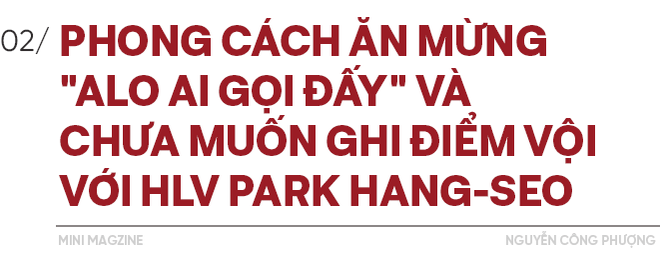 02/ PHONG CÁCH ĂN MỪNG "ALO AI GỌI ĐẤY" VÀ CHƯA MUỐN GHI ĐIỂM VỘI VỚI HLV PARK HANG-SEO

MINI MAGZINE

NGUYỄN CÔNG PHƯỢNG